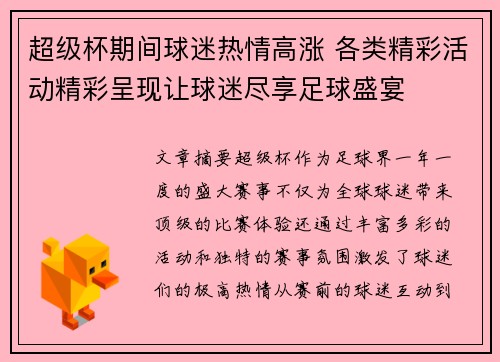 超级杯期间球迷热情高涨 各类精彩活动精彩呈现让球迷尽享足球盛宴

文章摘要超级杯作为足球界一年一度的盛大赛事不仅为全球球迷带来顶级的比赛体验还通过丰富多彩的活动和独特的赛事氛围激发了球迷们的极高热情从赛前的球迷互动到